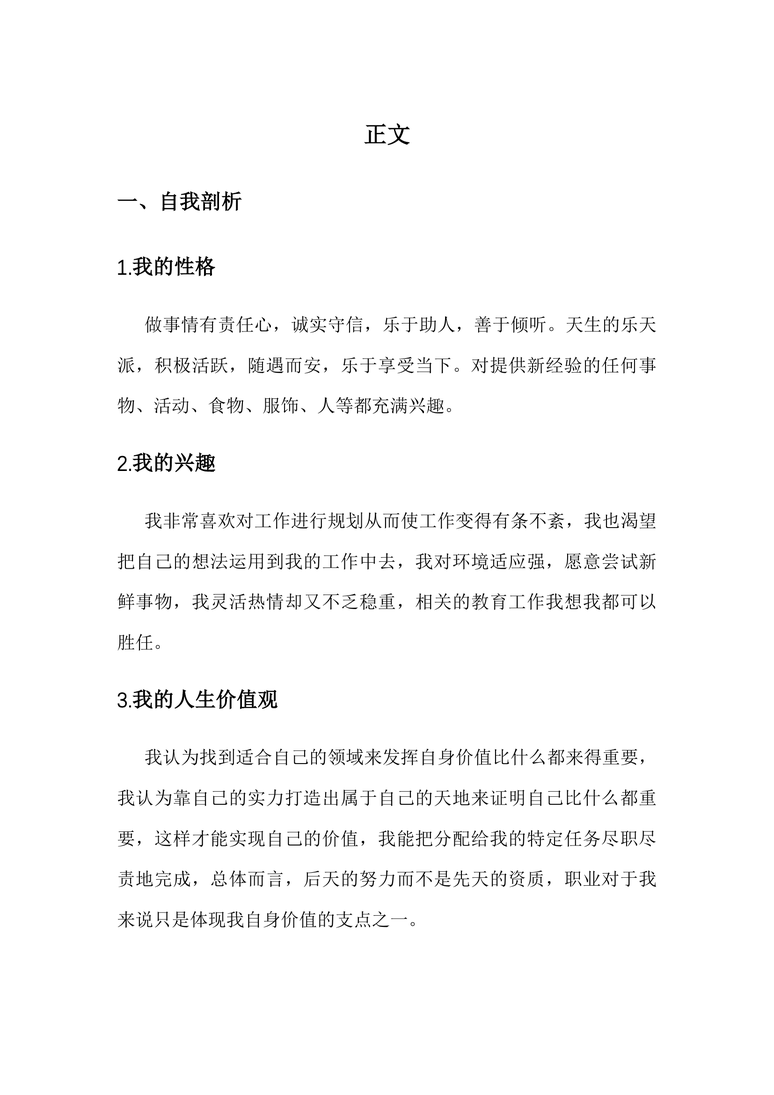 正文

一、自我剖析

1.我的性格

做事情有责任心，诚实守信，乐于助人，善于倾听。天生的乐天派，积极活跃，随遇而安，乐于享受当下。对提供新经验的任何事物、活动、食物、服饰、人等都充满兴趣。

2.我的兴趣

我非常喜欢对工作进行规划从而使工作变得有条不紊，我也渴望把自己的想法运用到我的工作中去，我对环境适应强，愿意尝试新鲜事物，我灵活热情却又不乏稳重，相关的教育工作我想我都可以胜任。

3.我的人生价值观

我认为找到适合自己的领域来发挥自身价值比什么都来得重要，我认为靠自己的实力打造出属于自己的天地来证明自己比什么都重要，这样才能实现自己的价值，我能把分配给我的特定任务尽职尽责地完成，总体而言，后天的努力而不是先天的资质，职业对于我来说只是体现我自身价值的支点之一。